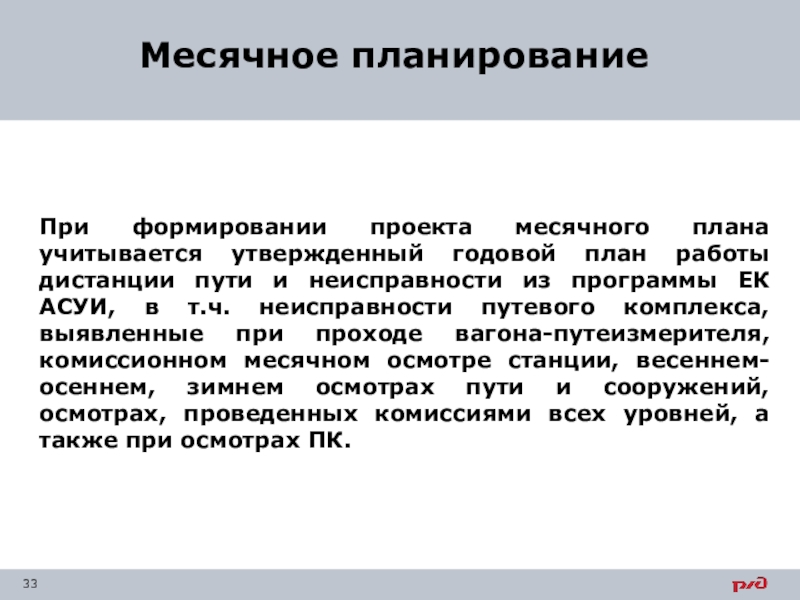 Месячное планирование

При формировании проекта месячного плана учитывается утвержденный годовой план работы дистанции пути и неисправности из программы ЕК АСУИ, в т.ч. неисправности путевого комплекса, выявленные при проходе вагона-путеизмерителя, комиссионном месячном осмотре станции, весеннем-осеннем, зимнем осмотрах пути и сооружений, осмотрах, проведенных комиссиями всех уровней, а также при осмотрах ПК.

33

РЖД